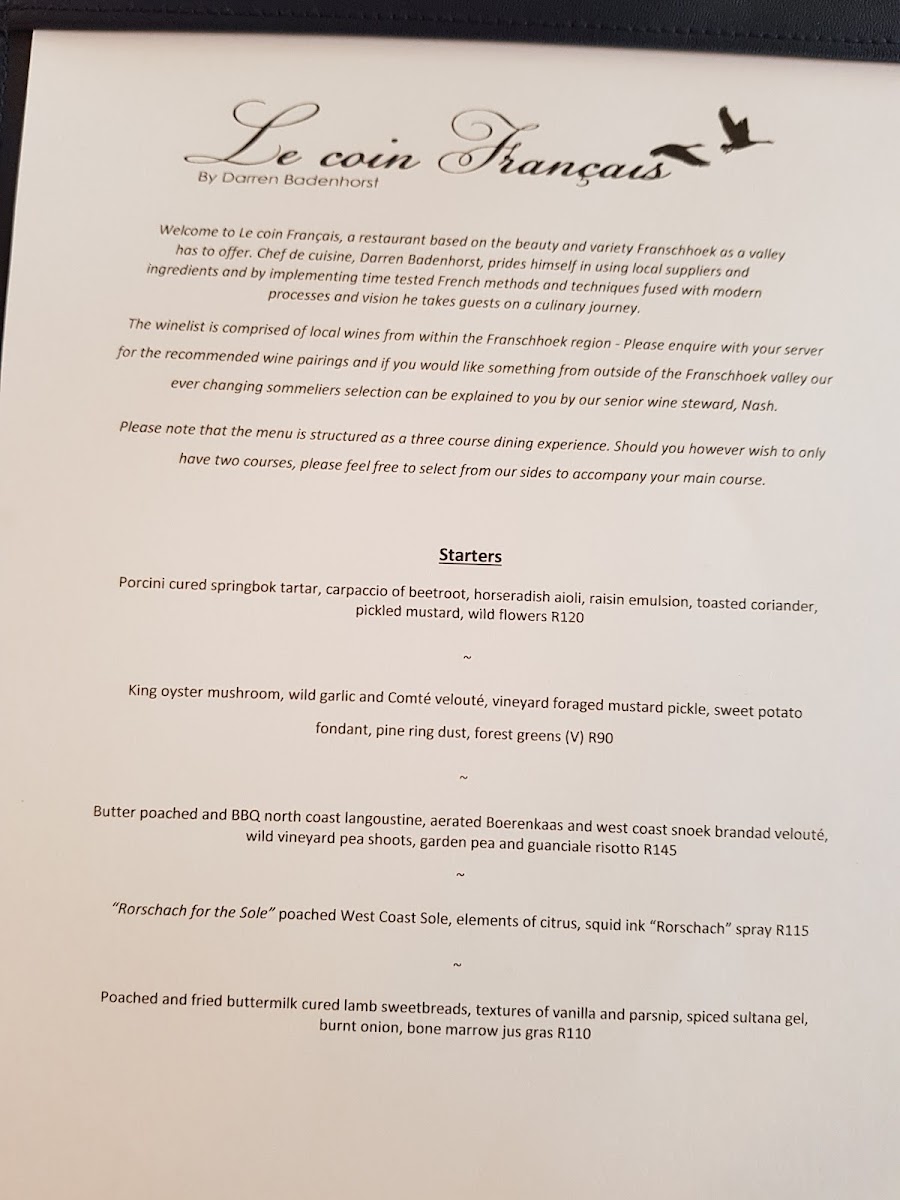 Le coin Français
By Darren Badenhorst

Welcome to Le coin Français, a restaurant based on the beauty and variety Franschhoek as a valley has to offer. Chef de cuisine, Darren Badenhorst, prides himself in using local suppliers and ingredients and by implementing time tested French methods and techniques fused with modern processes and vision he takes guests on a culinary journey.

The winelist is comprised of local wines from within the Franschhoek region - Please enquire with your server for the recommended wine pairings and if you would like something from outside of the Franschhoek valley our ever changing sommeliers selection can be explained to you by our senior wine steward, Nash.

Please note that the menu is structured as a three course dining experience. Should you however wish to only have two courses, please feel free to select from our sides to accompany your main course.

Starters

Porcini cured springbok tartar, carpaccio of beetroot, horseradish aioli, raisin emulsion, toasted coriander, pickled mustard, wild flowers R120

~

King oyster mushroom, wild garlic and Comté velouté, vineyard foraged mustard pickle, sweet potato fondant, pine ring dust, forest greens (V) R90

~

Butter poached and BBQ north coast langoustine, aerated Boerenkaas and west coast snoek brandad velouté, wild vineyard pea shoots, garden pea and guanciale risotto R145

~

"Rorschach for the Sole" poached West Coast Sole, elements of citrus, squid ink "Rorschach" spray R115

~

Poached and fried buttermilk cured lamb sweetbreads, textures of vanilla and parsnip, spiced sultana gel, burnt onion, bone marrow jus gras R110